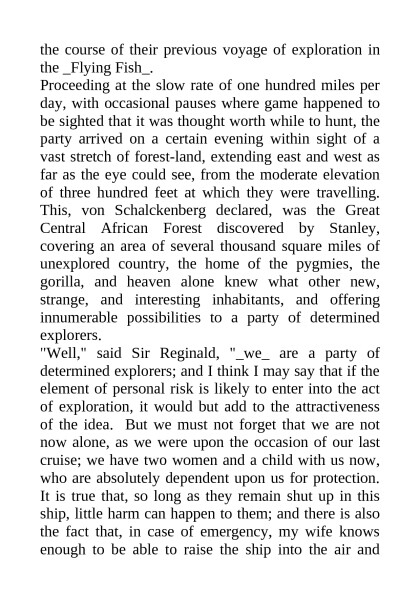 the course of their previous voyage of exploration in the _Flying Fish_.

Proceeding at the slow rate of one hundred miles per day, with occasional pauses where game happened to be sighted that it was thought worth while to hunt, the party arrived on a certain evening within sight of a vast stretch of forest-land, extending east and west as far as the eye could see, from the moderate elevation of three hundred feet at which they were travelling. This, von Schalckenberg declared, was the Great Central African Forest discovered by Stanley, covering an area of several thousand square miles of unexplored country, the home of the pygmies, the gorilla, and heaven alone knew what other new, strange, and interesting inhabitants, and offering innumerable possibilities to a party of determined explorers.

"Well," said Sir Reginald, "_we_ are a party of determined explorers; and I think I may say that if the element of personal risk is likely to enter into the act of exploration, it would but add to the attractiveness of the idea. But we must not forget that we are not now alone, as we were upon the occasion of our last cruise; we have two women and a child with us now, who are absolutely dependent upon us for protection. It is true that, so long as they remain shut up in this ship, little harm can happen to them; and there is also the fact that, in case of emergency, my wife knows enough to be able to raise the ship into the air and